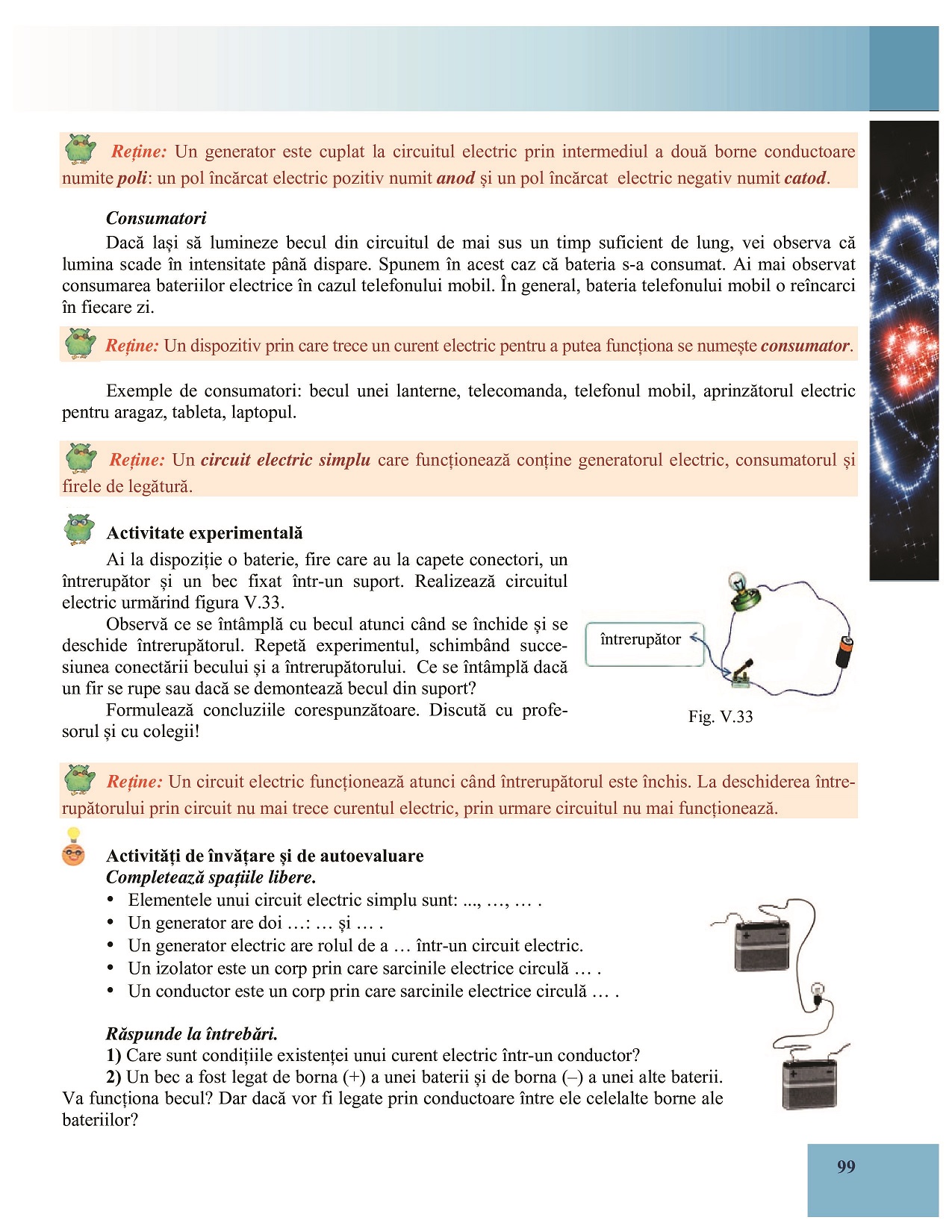 Reține: Un generator este cuplat la circuitul electric prin intermediul a două borne conductoare numite poli: un pol încărcat electric pozitiv numit anod și un pol încărcat electric negativ numit catod.

Consumatori

Dacă lași să lumineze becul din circuitul de mai sus un timp suficient de lung, vei observa că lumina scade în intensitate până dispare. Spunem în acest caz că bateria s-a consumat. Ai mai observat consumarea bateriilor electrice în cazul telefonului mobil. În general, bateria telefonului mobil o reîncarci în fiecare zi.

Reține: Un dispozitiv prin care trece un curent electric pentru a putea funcționa se numește consumator.

Exemple de consumatori: becul unei lanterne, telecomanda, telefonul mobil, aprinzătorul electric pentru aragaz, tableta, laptopul.

Reține: Un circuit electric simplu care funcționează conține generatorul electric, consumatorul și firele de legătură.

Activitate experimentală

Ai la dispoziție o baterie, fire care au la capete conectori, un întrerupător și un bec fixat într-un suport. Realizează circuitul electric urmărind figura V.33.

Observă ce se întâmplă cu becul atunci când se închide și se deschide întrerupătorul. Repetă experimentul, schimbând succesiunea conectării becului și a întrerupătorului. Ce se întâmplă dacă un fir se rupe sau dacă se demontează becul din suport?

Formulează concluziile corespunzătoare. Discută cu profesorul și cu colegii!

întrerupător

Fig. V.33

Reține: Un circuit electric funcționează atunci când întrerupătorul este închis. La deschiderea întrerupătorului prin circuit nu mai trece curentul electric, prin urmare circuitul nu mai funcționează.

Activități de învățare și de autoevaluare
Completează spațiile libere.
• Elementele unui circuit electric simplu sunt: ..., …, … .
• Un generator are doi …: … și … .
• Un generator electric are rolul de a … într-un circuit electric.
• Un izolator este un corp prin care sarcinile electrice circulă … .
• Un conductor este un corp prin care sarcinile electrice circulă … .

Răspunde la întrebări.
1) Care sunt condițiile existenței unui curent electric într-un conductor?
2) Un bec a fost legat de borna (+) a unei baterii și de borna (–) a unei alte baterii. Va funcționa becul? Dar dacă vor fi legate prin conductoare între ele celelalte borne ale bateriilor?

99